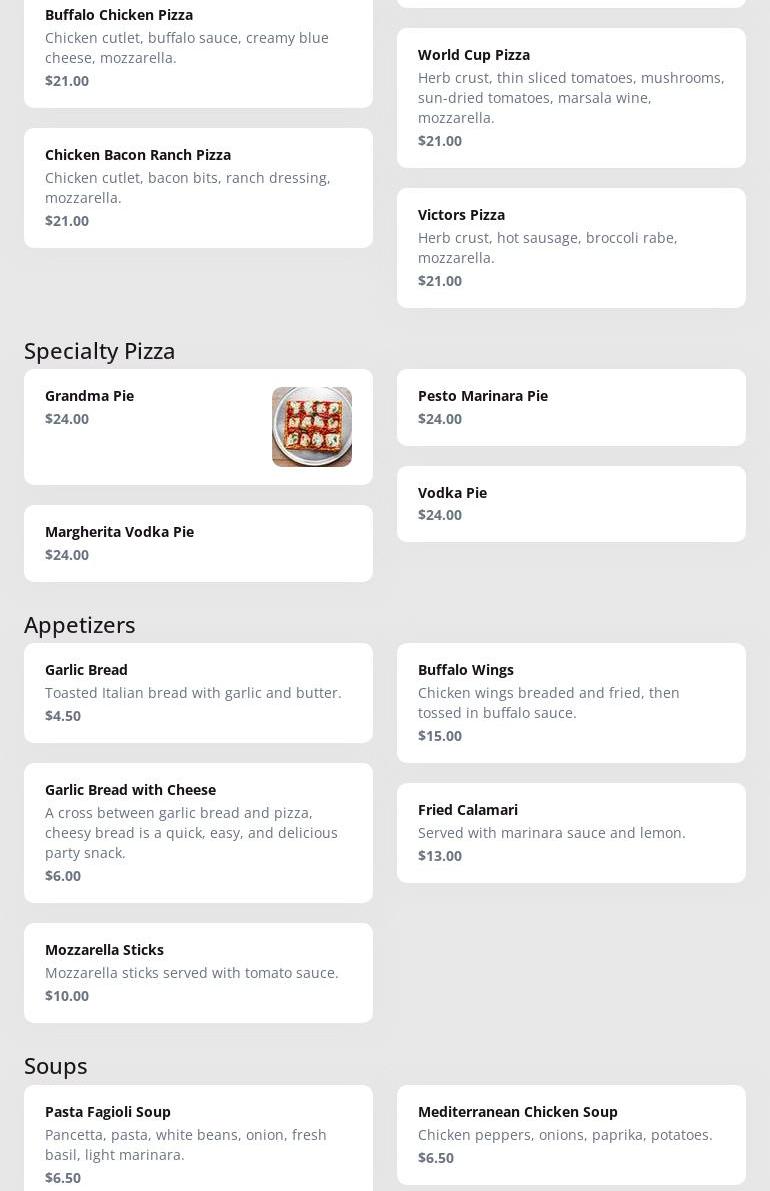 Buffalo Chicken Pizza
Chicken cutlet, buffalo sauce, creamy blue cheese, mozzarella.
$21.00

Chicken Bacon Ranch Pizza
Chicken cutlet, bacon bits, ranch dressing, mozzarella.
$21.00

World Cup Pizza
Herb crust, thin sliced tomatoes, mushrooms, sun-dried tomatoes, marsala wine, mozzarella.
$21.00

Victors Pizza
Herb crust, hot sausage, broccoli rabe, mozzarella.
$21.00

Specialty Pizza

Grandma Pie
$24.00

Margherita Vodka Pie
$24.00

Pesto Marinara Pie
$24.00

Vodka Pie
$24.00

Appetizers

Garlic Bread
Toasted Italian bread with garlic and butter.
$4.50

Garlic Bread with Cheese
A cross between garlic bread and pizza, cheesy bread is a quick, easy, and delicious party snack.
$6.00

Mozzarella Sticks
Mozzarella sticks served with tomato sauce.
$10.00

Buffalo Wings
Chicken wings breaded and fried, then tossed in buffalo sauce.
$15.00

Fried Calamari
Served with marinara sauce and lemon.
$13.00

Soups

Pasta Fagioli Soup
Pancetta, pasta, white beans, onion, fresh basil, light marinara.
$6.50

Mediterranean Chicken Soup
Chicken peppers, onions, paprika, potatoes.
$6.50